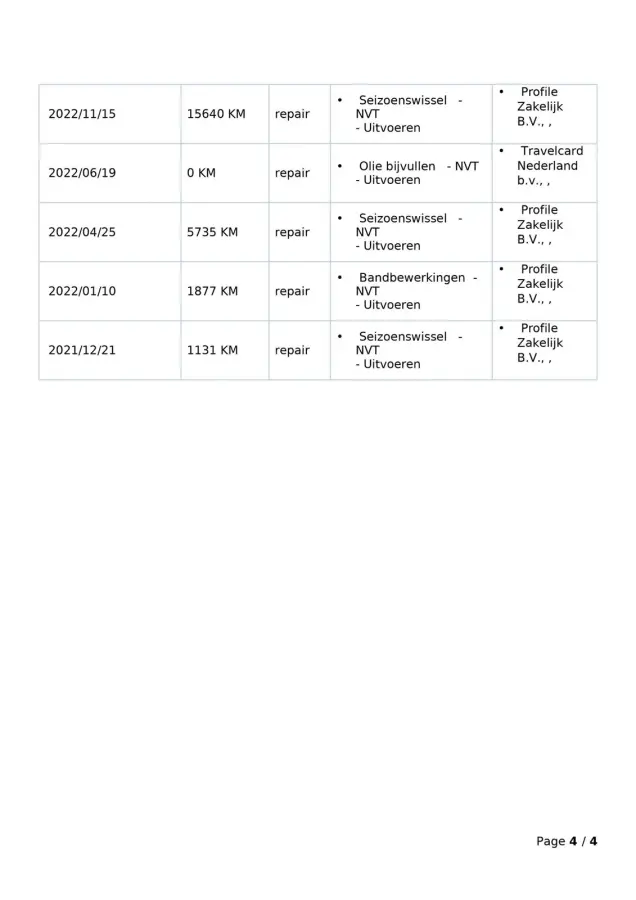 | 2022/11/15 | 15640 KM | repair | • Seizoenswissel - NVT - Uitvoeren | • Profile Zakelijk B.V., , |
|---|---|---|---|---|
| 2022/06/19 | 0 KM | repair | • Olie bijvullen - NVT - Uitvoeren | • Travelcard Nederland b.v., , |
| 2022/04/25 | 5735 KM | repair | • Seizoenswissel - NVT - Uitvoeren | • Profile Zakelijk B.V., , |
| 2022/01/10 | 1877 KM | repair | • Bandbewerkingen - NVT - Uitvoeren | • Profile Zakelijk B.V., , |
| 2021/12/21 | 1131 KM | repair | • Seizoenswissel - NVT - Uitvoeren | • Profile Zakelijk B.V., , |

Page 4 / 4